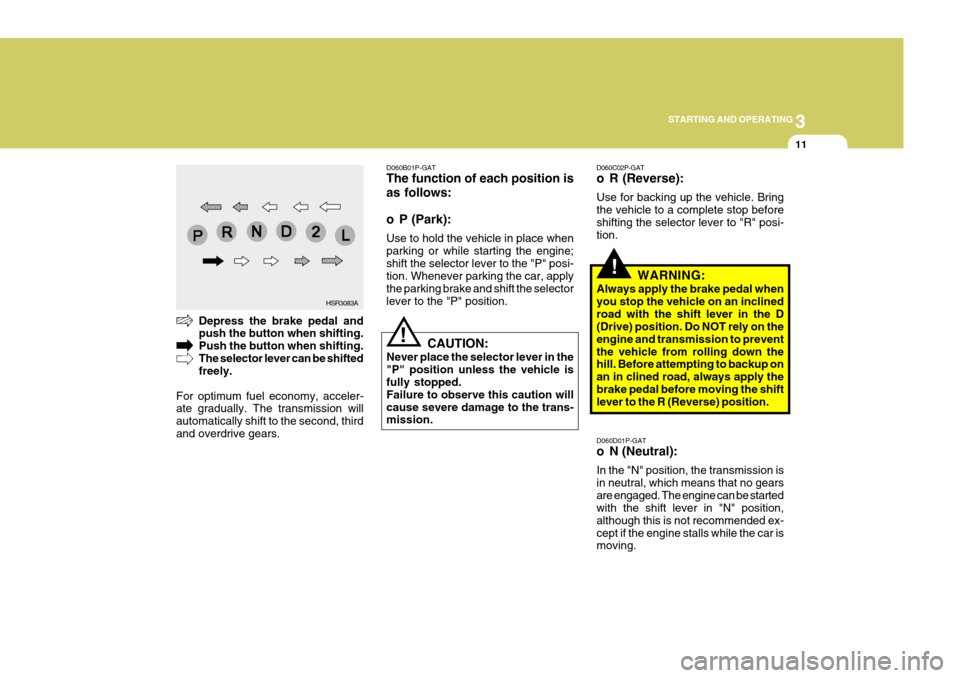 3
STARTING AND OPERATING
11

P R N D 2 L

HSR3083A

Depress the brake pedal and push the button when shifting.
Push the button when shifting.
The selector lever can be shifted freely.

For optimum fuel economy, accelerate gradually. The transmission will automatically shift to the second, third and overdrive gears.

D060B01P-GAT
The function of each position is as follows:

o P (Park):
Use to hold the vehicle in place when parking or while starting the engine; shift the selector lever to the "P" position. Whenever parking the car, apply the parking brake and shift the selector lever to the "P" position.

!
CAUTION:
Never place the selector lever in the "P" position unless the vehicle is fully stopped.
Failure to observe this caution will cause severe damage to the transmission.

D060C02P-GAT
o R (Reverse):
Use for backing up the vehicle. Bring the vehicle to a complete stop before shifting the selector lever to "R" position.

!
WARNING:
Always apply the brake pedal when you stop the vehicle on an inclined road with the shift lever in the D (Drive) position. Do NOT rely on the engine and transmission to prevent the vehicle from rolling down the hill. Before attempting to backup on an in clined road, always apply the brake pedal before moving the shift lever to the R (Reverse) position.

D060D01P-GAT
o N (Neutral):
In the "N" position, the transmission is in neutral, which means that no gears are engaged. The engine can be started with the shift lever in "N" position, although this is not recommended except if the engine stalls while the car is moving.

carmanualsonline.info